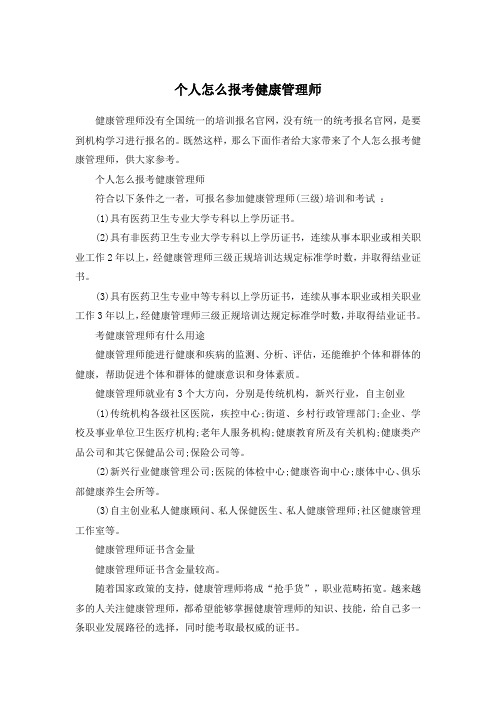 个人怎么报考健康管理师

健康管理师没有全国统一的培训报名官网，没有统一的统考报名官网，是要到机构学习进行报名的。既然这样，那么下面作者给大家带来了个人怎么报考健康管理师，供大家参考。

个人怎么报考健康管理师

符合以下条件之一者，可报名参加健康管理师(三级)培训和考试 ：

(1)具有医药卫生专业大学专科以上学历证书。

(2)具有非医药卫生专业大学专科以上学历证书，连续从事本职业或相关职业工作2年以上，经健康管理师三级正规培训达规定标准学时数，并取得结业证书。

(3)具有医药卫生专业中等专科以上学历证书，连续从事本职业或相关职业工作3年以上，经健康管理师三级正规培训达规定标准学时数，并取得结业证书。

考健康管理师有什么用途

健康管理师能进行健康和疾病的监测、分析、评估，还能维护个体和群体的健康，帮助促进个体和群体的健康意识和身体素质。

健康管理师就业有3个大方向，分别是传统机构，新兴行业，自主创业

(1)传统机构各级社区医院，疾控中心;街道、乡村行政管理部门;企业、学校及事业单位卫生医疗机构;老年人服务机构;健康教育所及有关机构;健康类产品公司和其它保健品公司;保险公司等。

(2)新兴行业健康管理公司;医院的体检中心;健康咨询中心;康体中心、俱乐部健康养生会所等。

(3)自主创业私人健康顾问、私人保健医生、私人健康管理师;社区健康管理工作室等。

健康管理师证书含金量

健康管理师证书含金量较高。

随着国家政策的支持，健康管理师将成“抢手货”，职业范畴拓宽。越来越多的人关注健康管理师，都希望能够掌握健康管理师的知识、技能，给自己多一条职业发展路径的选择，同时能考取最权威的证书。